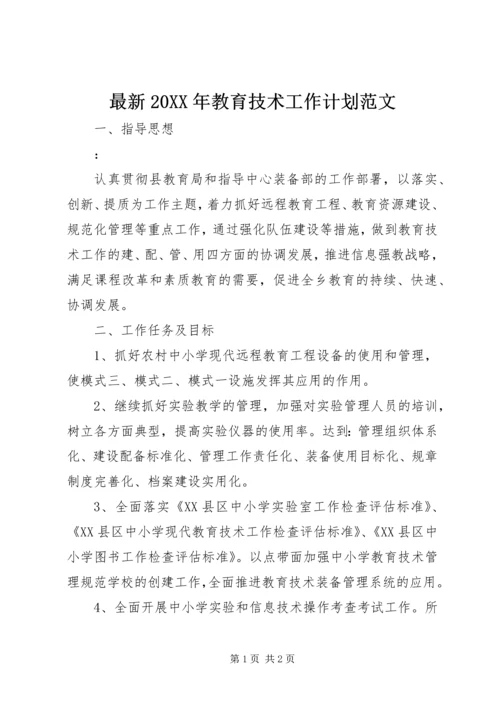 最新20XX年教育技术工作计划范文

一、指导思想

：

认真贯彻县教育局和指导中心装备部的工作部署，以落实、创新、提质为工作主题，着力抓好远程教育工程、教育资源建设、规范化管理等重点工作，通过强化队伍建设等措施，做到教育技术工作的建、配、管、用四方面的协调发展，推进信息强教战略，满足课程改革和素质教育的需要，促进全乡教育的持续、快速、协调发展。

二、工作任务及目标

1、抓好农村中小学现代远程教育工程设备的使用和管理，使模式三、模式二、模式一设施发挥其应用的作用。

2、继续抓好实验教学的管理，加强对实验管理人员的培训，树立各方面典型，提高实验仪器的使用率。达到：管理组织体系化、建设配备标准化、管理工作责任化、装备使用目标化、规章制度完善化、档案建设实用化。

3、全面落实《XX县区中小学实验室工作检查评估标准》、《XX县区中小学现代教育技术工作检查评估标准》、《XX县区中小学图书工作检查评估标准》。以点带面加强中小学教育技术管理规范学校的创建工作，全面推进教育技术装备管理系统的应用。

4、全面开展中小学实验和信息技术操作考查考试工作。所

第1页 共2页